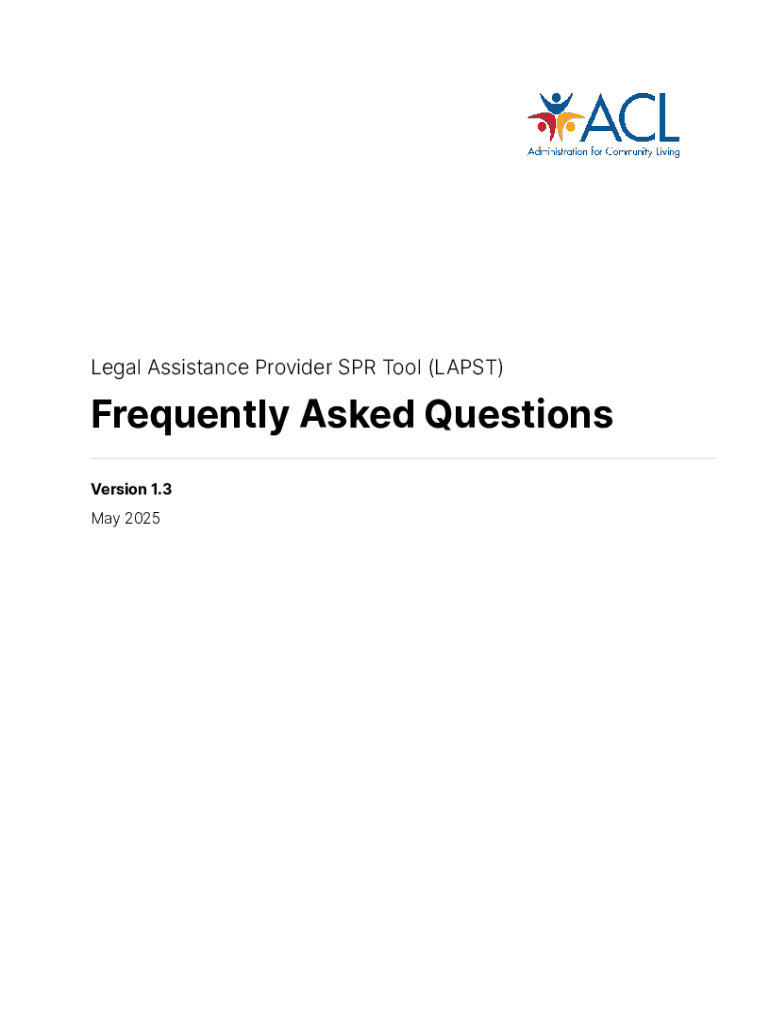 ACL
Administration for Community Living

Legal Assistance Provider SPR Tool (LAPST)

Frequently Asked Questions

Version 1.3
May 2025